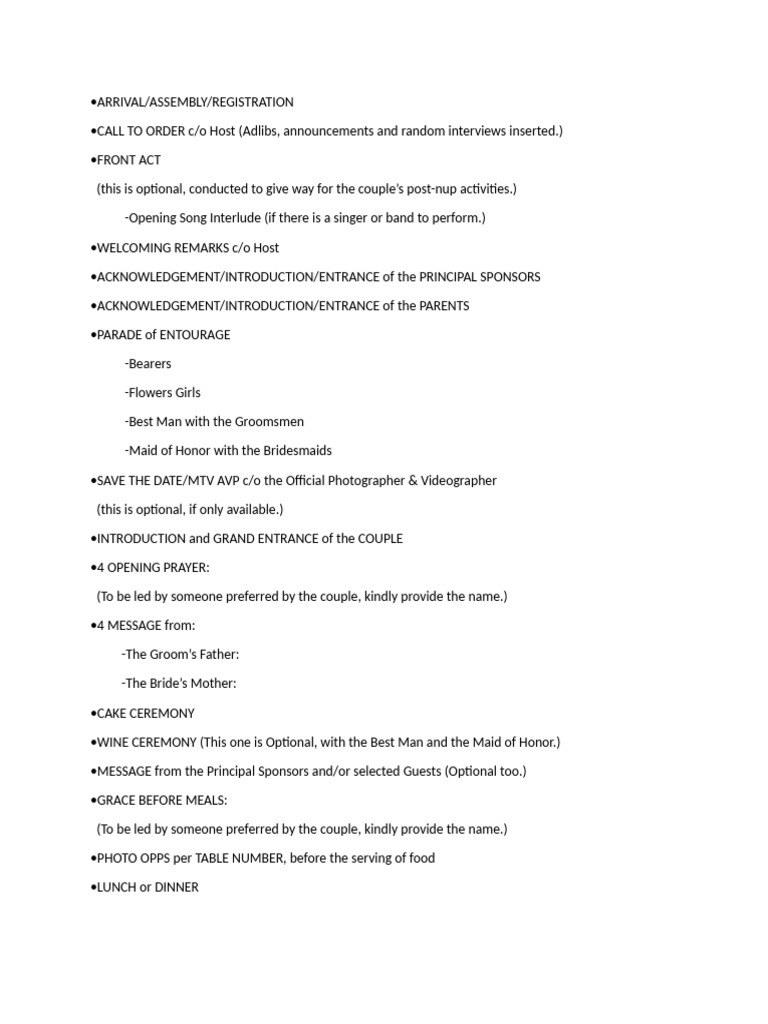 •ARRIVAL/ASSEMBLY/REGISTRATION

•CALL TO ORDER c/o Host (Adlibs, announcements and random interviews inserted.)

•FRONT ACT

(this is optional, conducted to give way for the couple's post-nup activities.)

-Opening Song Interlude (if there is a singer or band to perform.)

•WELCOMING REMARKS c/o Host

•ACKNOWLEDGEMENT/INTRODUCTION/ENTRANCE of the PRINCIPAL SPONSORS

•ACKNOWLEDGEMENT/INTRODUCTION/ENTRANCE of the PARENTS

•PARADE of ENTOURAGE

-Bearers

-Flowers Girls

-Best Man with the Groomsmen

-Maid of Honor with the Bridesmaids

•SAVE THE DATE/MTV AVP c/o the Official Photographer & Videographer

(this is optional, if only available.)

•INTRODUCTION and GRAND ENTRANCE of the COUPLE

•4 OPENING PRAYER:

(To be led by someone preferred by the couple, kindly provide the name.)

•4 MESSAGE from:

-The Groom's Father:

-The Bride's Mother:

•CAKE CEREMONY

•WINE CEREMONY (This one is Optional, with the Best Man and the Maid of Honor.)

•MESSAGE from the Principal Sponsors and/or selected Guests (Optional too.)

•GRACE BEFORE MEALS:

(To be led by someone preferred by the couple, kindly provide the name.)

•PHOTO OPPS per TABLE NUMBER, before the serving of food

•LUNCH or DINNER